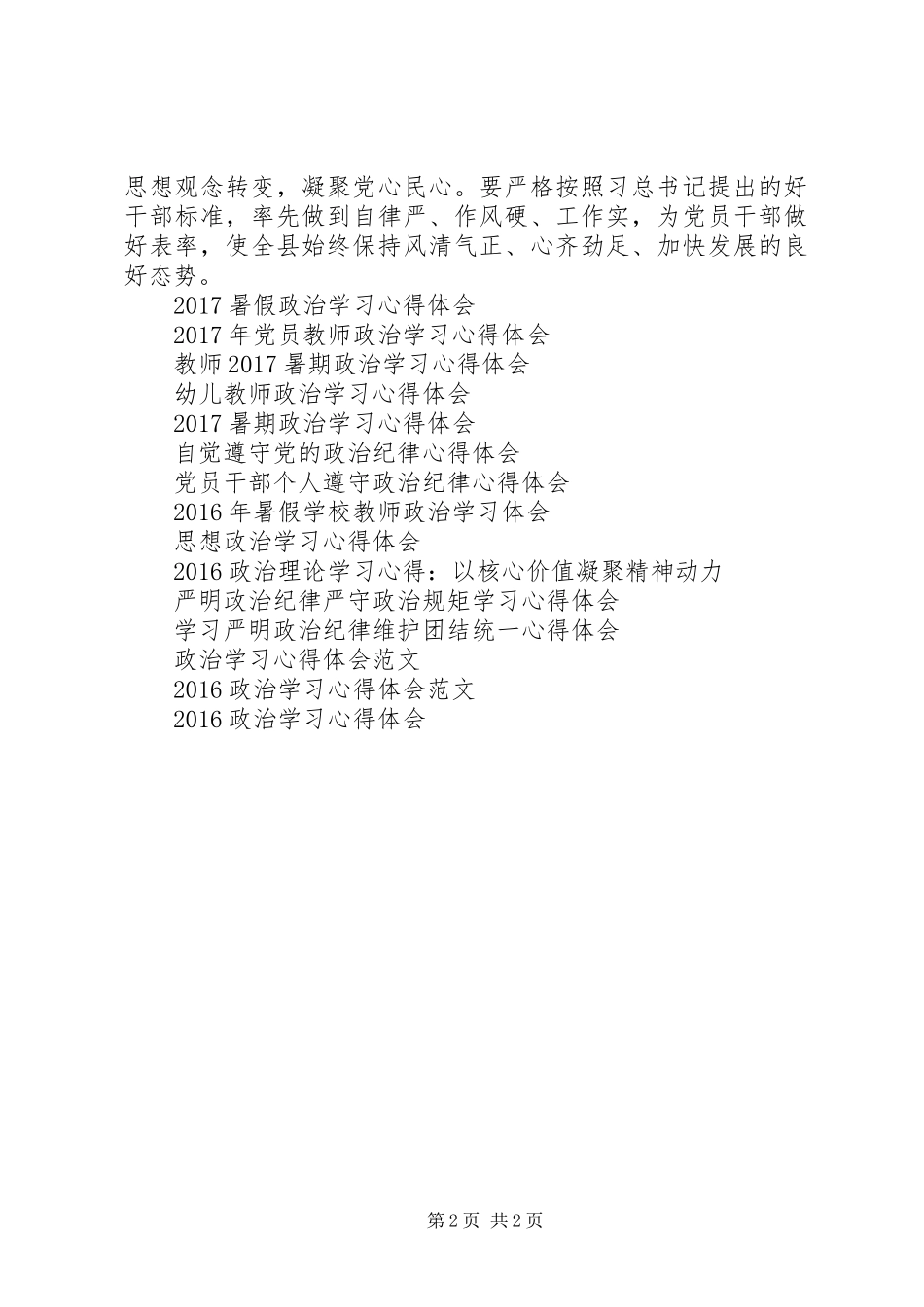 思想观念转变，凝聚党心民心。要严格按照习总书记提出的好干部标准，率先做到自律严、作风硬、工作实，为党员干部做好表率，使全县始终保持风清气正、心齐劲足、加快发展的良好态势。

2017 暑假政治学习心得体会

2017 年党员教师政治学习心得体会

教师 2017 暑期政治学习心得体会

幼儿教师政治学习心得体会

2017 暑期政治学习心得体会

自觉遵守党的政治纪律心得体会

党员干部个人遵守政治纪律心得体会

2016 年暑假学校教师政治学习体会

思想政治学习心得体会

2016 政治理论学习心得：以核心价值凝聚精神动力

严明政治纪律严守政治规矩学习心得体会

学习严明政治纪律维护团结统一心得体会

政治学习心得体会范文

2016 政治学习心得体会范文

2016 政治学习心得体会

第 2 页 共 2 页